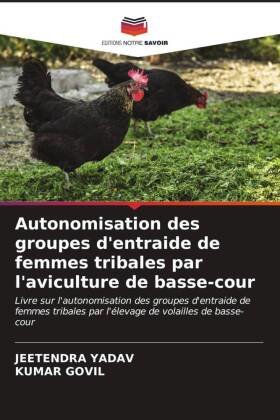 EDITIONS NOTRE SAVOIR

Autonomisation des groupes d'entraide de femmes tribales par l'aviculture de basse-cour

Livre sur l'autonomisation des groupes d'entraide de femmes tribales par l'élevage de volailles de basse-cour

JEETENDRA YADAV
KUMAR GOVIL